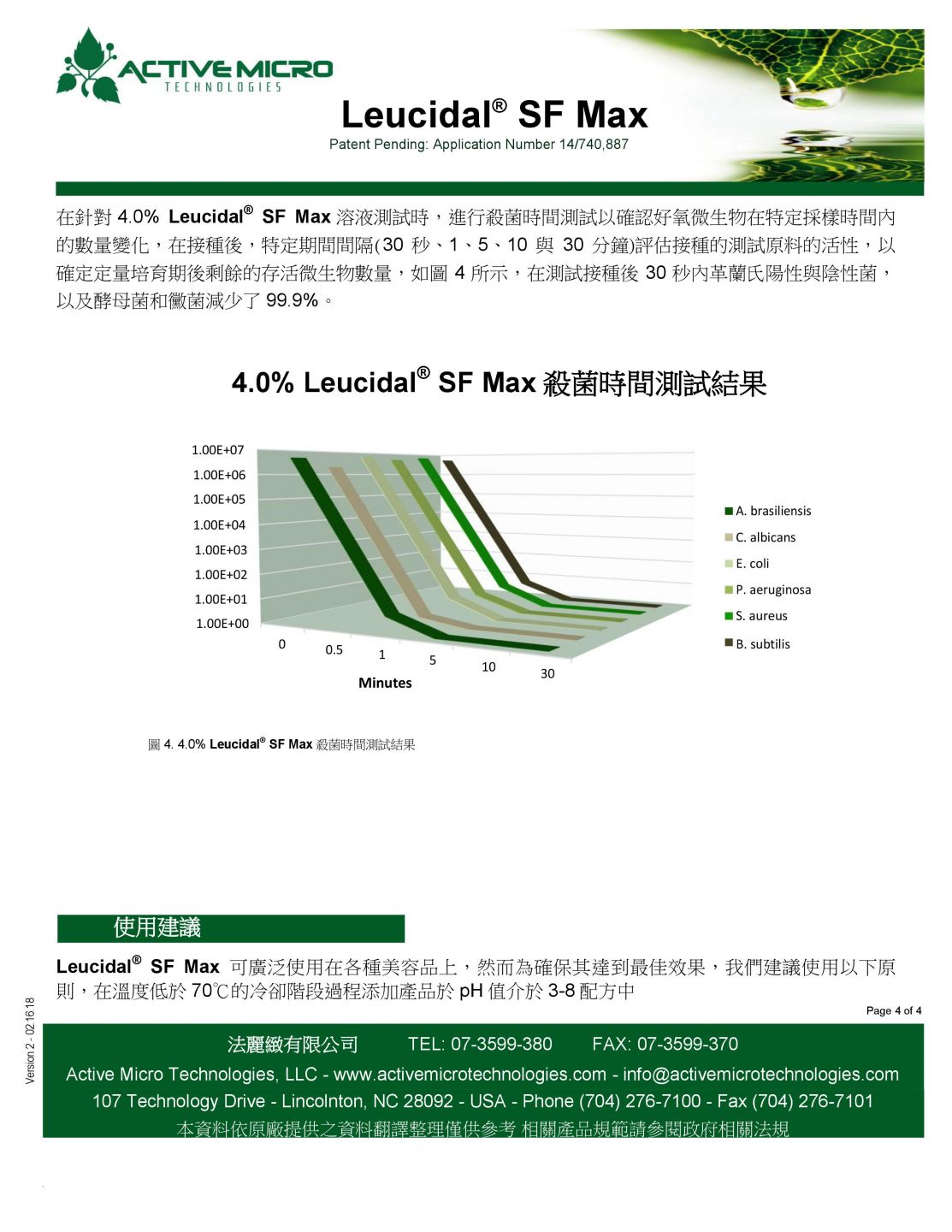 ACTIVE MICRO
TECHNOLOGIES

Leucidal® SF Max
Patent Pending: Application Number 14/740,887

在針對 4.0% Leucidal® SF Max 溶液測試時，進行殺菌時間測試以確認好氧微生物在特定採樣時間內的數量變化，在接種後，特定期間間隔(30 秒、1、5、10 與 30 分鐘)評估接種的測試原料的活性，以確定定量培育期後剩餘的存活微生物數量，如圖 4 所示，在測試接種後 30 秒內革蘭氏陽性與陰性菌，以及酵母菌和黴菌減少了 99.9%。

4.0% Leucidal® SF Max 殺菌時間測試結果

1.00E+07
1.00E+06
1.00E+05
1.00E+04
1.00E+03
1.00E+02
1.00E+01
1.00E+00
0
0.5
1
5
10
30
Minutes

A. brasiliensis
C. albicans
E. coli
P. aeruginosa
S. aureus
B. subtilis

圖 4. 4.0% Leucidal® SF Max 殺菌時間測試結果

使用建議

Leucidal® SF Max 可廣泛使用在各種美容品上，然而為確保其達到最佳效果，我們建議使用以下原則，在溫度低於 70℃的冷卻階段過程添加產品於 pH 值介於 3-8 配方中

Version 2 - 02.16.18

Page 4 of 4

法麗緻有限公司 TEL: 07-3599-380 FAX: 07-3599-370
Active Micro Technologies, LLC - www.activemicrotechnologies.com - info@activemicrotechnologies.com
107 Technology Drive - Lincolnton, NC 28092 - USA - Phone (704) 276-7100 - Fax (704) 276-7101
本資料依原廠提供之資料翻譯整理僅供參考 相關產品規範請參閱政府相關法規